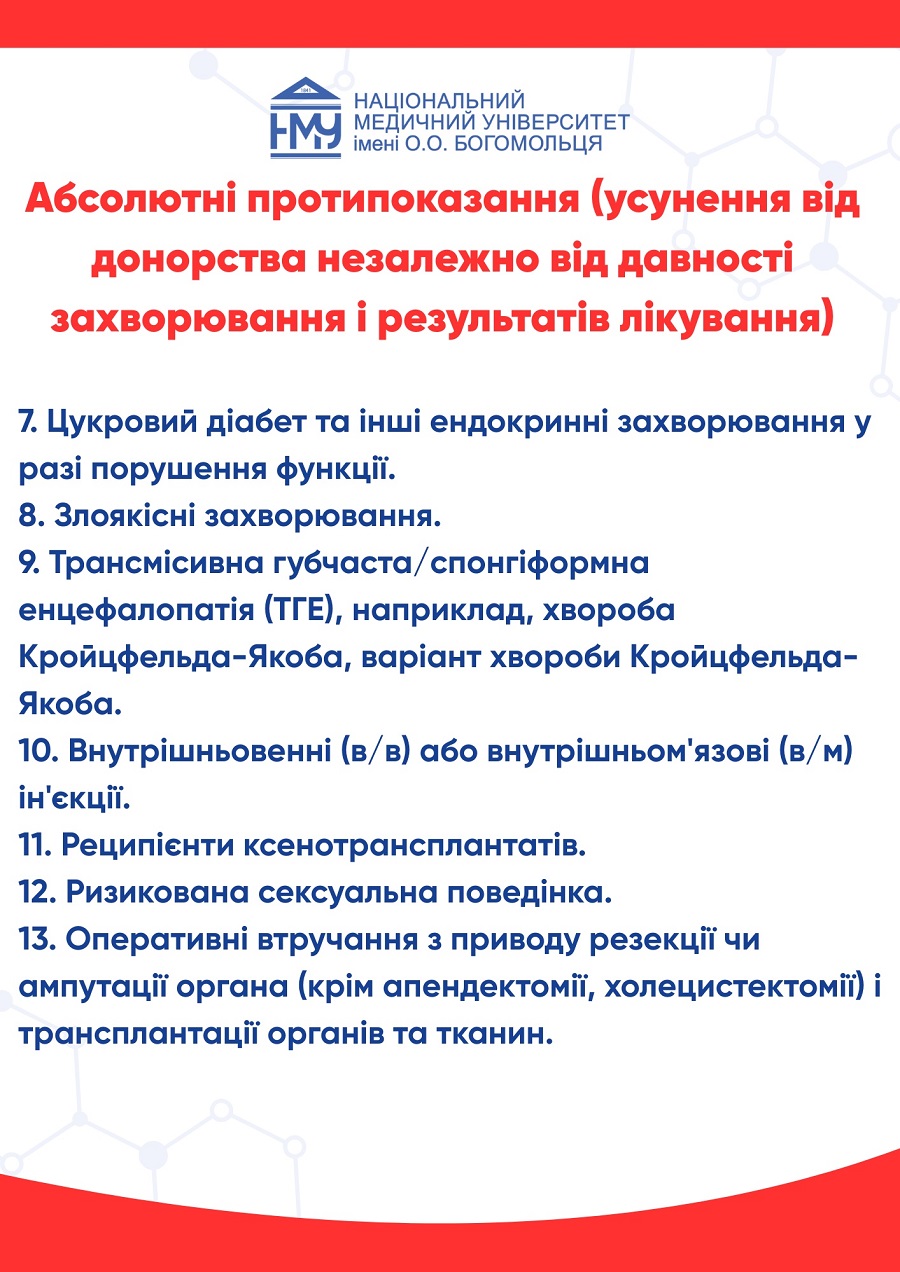 НМУ

НАЦІОНАЛЬНИЙ
МЕДИЧНИЙ УНІВЕРСИТЕТ
імені О.О. БОГОМОЛЬЦЯ

Абсолютні протипоказання (усунення від донорства незалежно від давності захворювання і результатів лікування)

7. Цукровий діабет та інші ендокринні захворювання у разі порушення функції.
8. Злоякісні захворювання.
9. Трансмісивна губчаста/спонгіформна енцефалопатія (ТГЕ), наприклад, хвороба Кройцфельда-Якоба, варіант хвороби Кройцфельда-Якоба.
10. Внутрішньовенні (в/в) або внутрішньом'язові (в/м) ін'єкції.
11. Реципієнти ксенотрансплантатів.
12. Ризикована сексуальна поведінка.
13. Оперативні втручання з приводу резекції чи ампутації органа (крім апендектомії, холецистектомії) і трансплантації органів та тканин.